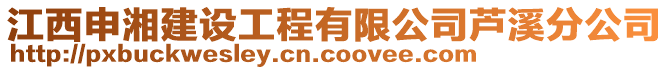 江西申湘建设工程有限公司芦溪分公司
http://pxbuckwesley.cn.coovee.com